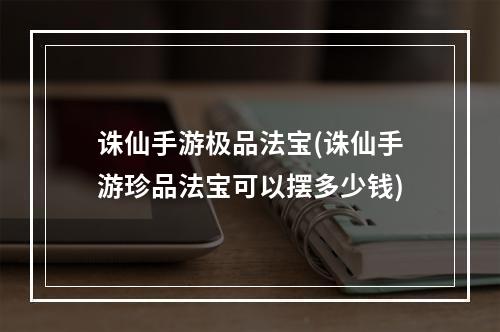 诛仙手游极品法宝(诛仙手游珍品法宝可以摆多少钱)